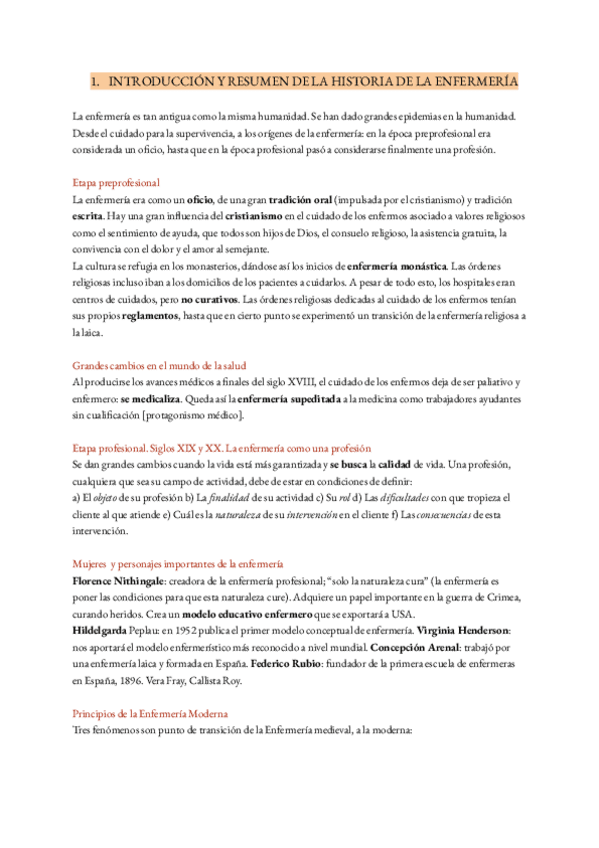 1. INTRODUCCIÓN Y RESUMEN DE LA HISTORIA DE LA ENFERMERÍA

La enfermería es tan antigua como la misma humanidad. Se han dado grandes epidemias en la humanidad. Desde el cuidado para la supervivencia, a los orígenes de la enfermería: en la época preprofesional era considerada un oficio, hasta que en la época profesional pasó a considerarse finalmente una profesión.

Etapa preprofesional
La enfermería era como un oficio, de una gran tradición oral (impulsada por el cristianismo) y tradición escrita. Hay una gran influencia del cristianismo en el cuidado de los enfermos asociado a valores religiosos como el sentimiento de ayuda, que todos son hijos de Dios, el consuelo religioso, la asistencia gratuita, la convivencia con el dolor y el amor al semejante.
La cultura se refugia en los monasterios, dándose así los inicios de enfermería monástica. Las órdenes religiosas incluso iban a los domicilios de los pacientes a cuidarlos. A pesar de todo esto, los hospitales eran centros de cuidados, pero no curativos. Las órdenes religiosas dedicadas al cuidado de los enfermos tenían sus propios reglamentos, hasta que en cierto punto se experimentó un transición de la enfermería religiosa a la laica.

Grandes cambios en el mundo de la salud
Al producirse los avances médicos a finales del siglo XVIII, el cuidado de los enfermos deja de ser paliativo y enfermero: se medicaliza. Queda así la enfermería supeditada a la medicina como trabajadores ayudantes sin cualificación [protagonismo médico].

Etapa profesional. Siglos XIX y XX. La enfermería como una profesión
Se dan grandes cambios cuando la vida está más garantizada y se busca la calidad de vida. Una profesión, cualquiera que sea su campo de actividad, debe de estar en condiciones de definir:
a) El objeto de su profesión b) La finalidad de su actividad c) Su rol d) Las dificultades con que tropieza el cliente al que atiende e) Cuál es la naturaleza de su intervención en el cliente f) Las consecuencias de esta intervención.

Mujeres y personajes importantes de la enfermería
Florence Nithingale: creadora de la enfermería profesional; "solo la naturaleza cura" (la enfermería es poner las condiciones para que esta naturaleza cure). Adquiere un papel importante en la guerra de Crimea, curando heridos. Crea un modelo educativo enfermero que se exportará a USA.
Hildelgarda Peplau: en 1952 publica el primer modelo conceptual de enfermería. Virginia Henderson: nos aportará el modelo enfermerístico más reconocido a nivel mundial. Concepción Arenal: trabajó por una enfermería laica y formada en España. Federico Rubio: fundador de la primera escuela de enfermeras en España, 1896. Vera Fray, Callista Roy.

Principios de la Enfermería Moderna
Tres fenómenos son punto de transición de la Enfermería medieval, a la moderna: